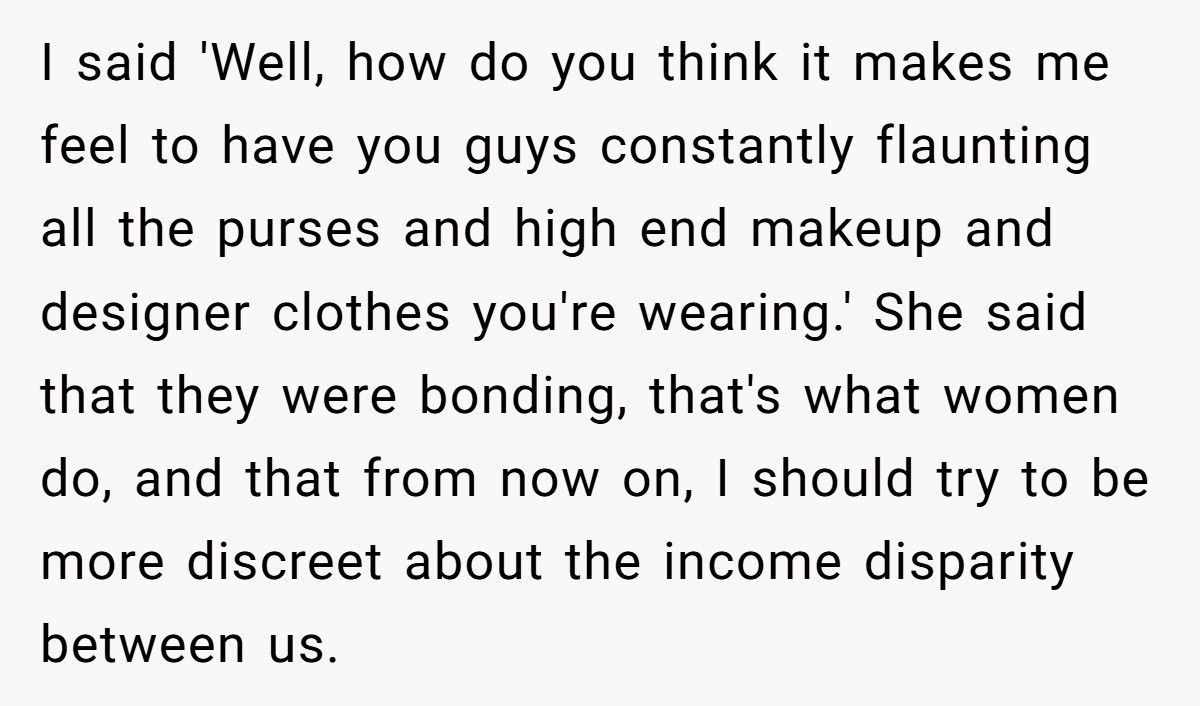 I said 'Well, how do you think it makes me feel to have you guys constantly flaunting all the purses and high end makeup and designer clothes you're wearing.' She said that they were bonding, that's what women do, and that from now on, I should try to be more discreet about the income disparity between us.